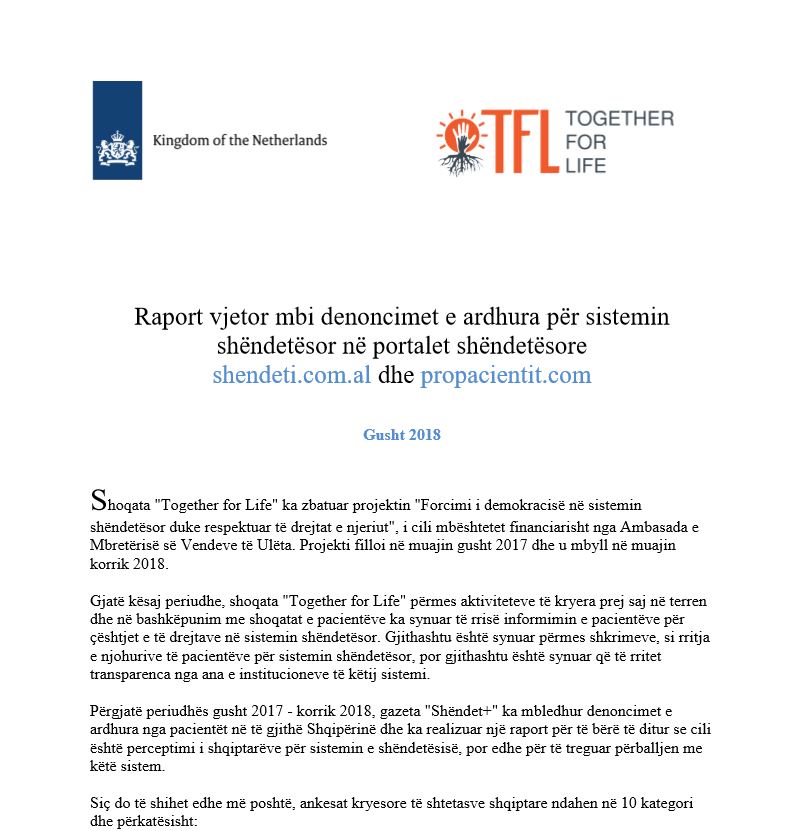 Kingdom of the Netherlands

TFL TOGETHER FOR LIFE

Raport vjetor mbi denoncimet e ardhura për sistemin shëndetësor në portalet shëndetësore shendeti.com.al dhe propacientit.com

Gusht 2018

Shoqata "Together for Life" ka zbatuar projektin "Forcimi i demokracisë në sistemin shëndetësor duke respektuar të drejtat e njeriut", i cili mbështetet financiarisht nga Ambasada e Mbretërisë së Vendeve të Ulëta. Projekti filloi në muajin gusht 2017 dhe u mbyll në muajin korrik 2018.

Gjatë kësaj periudhe, shoqata "Together for Life" përmes aktiviteteve të kryera prej saj në terren dhe në bashkëpunim me shoqatat e pacientëve ka synuar të rrisë informimin e pacientëve për çështjet e të drejtave në sistemin shëndetësor. Gjithashtu është synuar përmes shkrimeve, si rritja e njohurive të pacientëve për sistemin shëndetësor, por gjithashtu është synuar që të rritet transparenca nga ana e institucioneve të këtij sistemi.

Përgjatë periudhës gusht 2017 - korrik 2018, gazeta "Shëndet+" ka mbledhur denoncimet e ardhura nga pacientët në të gjithë Shqipërinë dhe ka realizuar një raport për të bërë të ditur se cili është perceptimi i shqiptarëve për sistemin e shëndetësisë, por edhe për të treguar përballjen me këtë sistem.

Siç do të shihet edhe më poshtë, ankesat kryesore të shtetasve shqiptare ndahen në 10 kategori dhe përkatësisht: